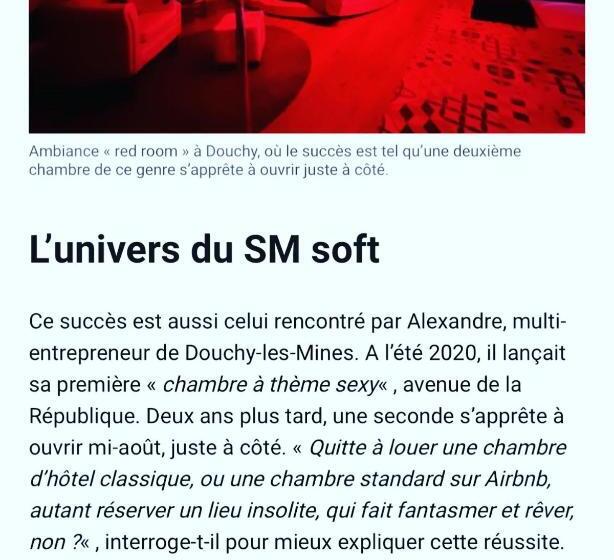 Ambiance « red room » à Douchy, où le succès est tel qu'une deuxième chambre de ce genre s'apprête à ouvrir juste à côté.

L'univers du SM soft

Ce succès est aussi celui rencontré par Alexandre, multi-entrepreneur de Douchy-les-Mines. A l'été 2020, il lançait sa première « chambre à thème sexy« , avenue de la République. Deux ans plus tard, une seconde s'apprête à ouvrir mi-août, juste à côté. « Quitte à louer une chambre d'hôtel classique, ou une chambre standard sur Airbnb, autant réserver un lieu insolite, qui fait fantasmer et rêver, non ?« , interroge-t-il pour mieux expliquer cette réussite.